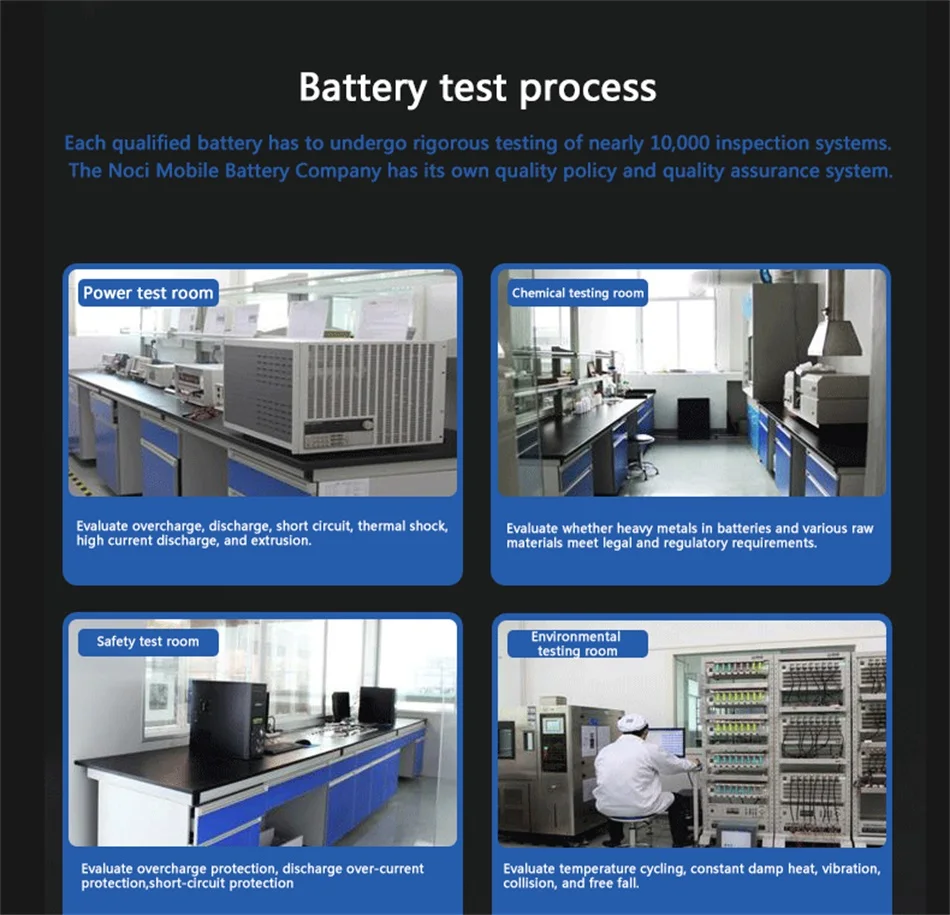 Battery test process

Each qualified battery has to undergo rigorous testing of nearly 10,000 inspection systems. The Noci Mobile Battery Company has its own quality policy and quality assurance system.

Power test room

Evaluate overcharge, discharge, short circuit, thermal shock, high current discharge, and extrusion.

Chemical testing room

Evaluate whether heavy metals in batteries and various raw materials meet legal and regulatory requirements.

Safety test room

Evaluate overcharge protection, discharge over-current protection,short-circuit protection

Environmental testing room

Evaluate temperature cycling, constant damp heat, vibration, collision, and free fall.